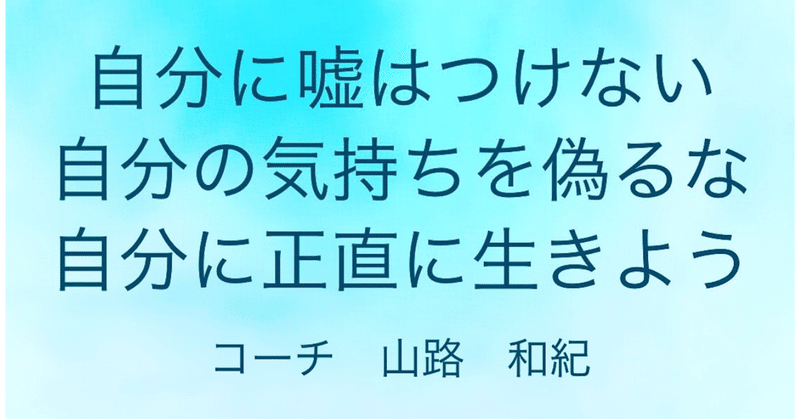 自分に嘘はつけない
自分の気持ちを偽るな
自分に正直に生きよう

コーチ　山路　和紀